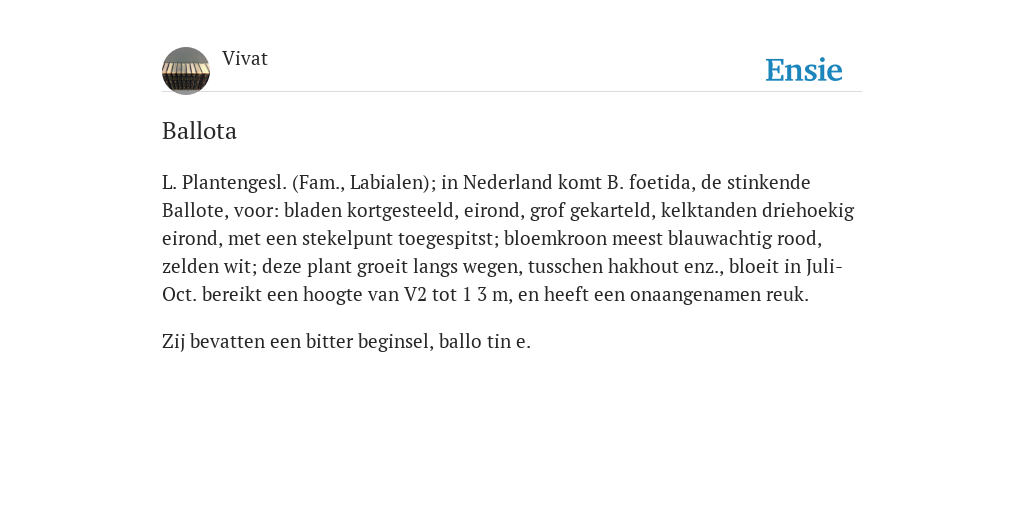 Vivat

Ensie

Ballota

L. Plantengesl. (Fam., Labialen); in Nederland komt B. foetida, de stinkende Ballote, voor: bladen kortgesteeld, eirond, grof gekarteld, kelktanden driehoekig eirond, met een stekelpunt toegespitst; bloemkroon meest blauwachtig rood, zelden wit; deze plant groeit langs wegen, tusschen hakhout enz., bloeit in Juli-Oct. bereikt een hoogte van V2 tot 1 3 m, en heeft een onaangenamen reuk.

Zij bevatten een bitter beginsel, ballo tin e.